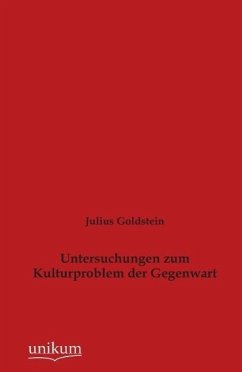 Julius Goldstein

Untersuchungen zum Kulturproblem der Gegenwart

unikum